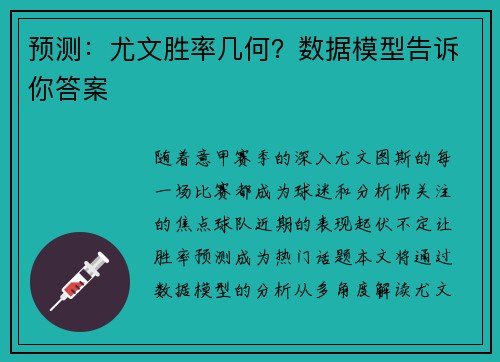 预测：尤文胜率几何？数据模型告诉你答案

随着意甲赛季的深入尤文图斯的每一场比赛都成为球迷和分析师关注的焦点球队近期的表现起伏不定让胜率预测成为热门话题本文将通过数据模型的分析从多角度解读尤文